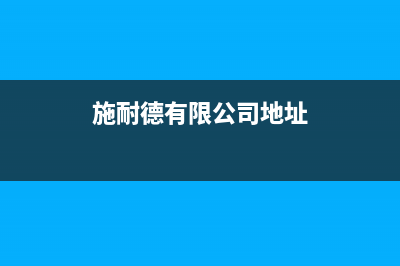 施耐德有限公司地址